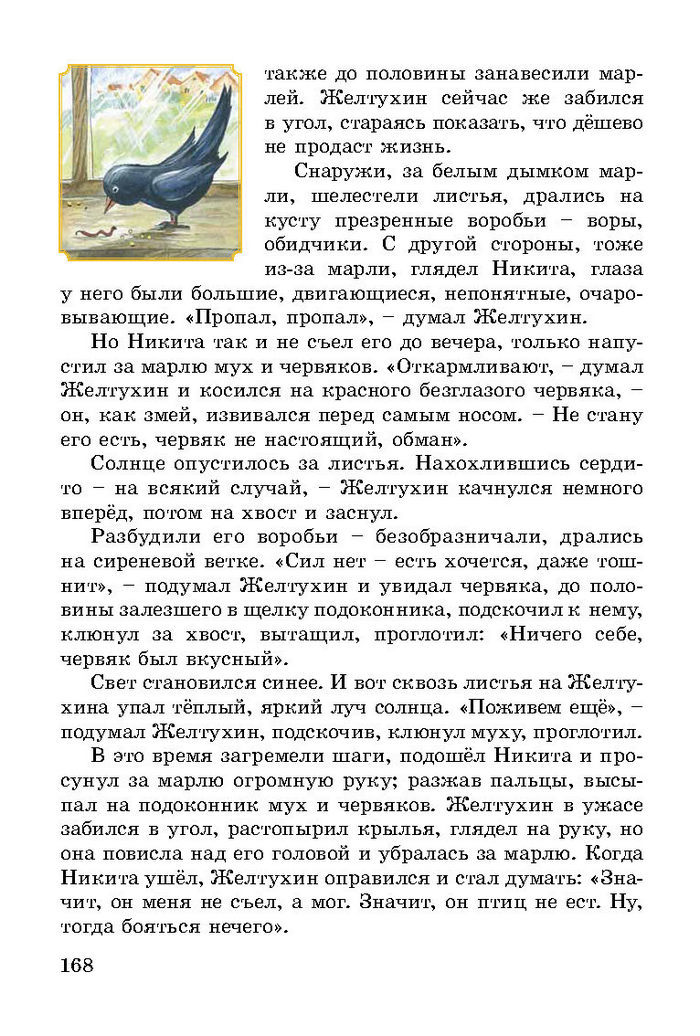 также до половины занавесили марлей. Желтухин сейчас же забился в угол, стараясь показать, что дёшево не продаст жизнь.

Снаружи, за белым дымком марли, шелестели листья, дрались на кусту презренные воробьи – воры, обидчики. С другой стороны, тоже из-за марли, глядел Никита, глаза у него были большие, двигающиеся, непонятные, очаровывающие. «Пропал, пропал», – думал Желтухин.

Но Никита так и не съел его до вечера, только напустил за марлю мух и червяков. «Откармливают, – думал Желтухин и косился на красного безглазого червяка, – он, как змей, извивался перед самым носом. – Не стану его есть, червяк не настоящий, обман».

Солнце опустилось за листья. Нахохлившись сердито – на всякий случай, – Желтухин качнулся немного вперёд, потом на хвост и заснул.

Разбудили его воробьи – безобразничали, дрались на сиреневой ветке. «Сил нет – есть хочется, даже тошнит», – подумал Желтухин и увидал червяка, до половины залезшего в щелку подоконника, подскочил к нему, клюнул за хвост, вытащил, проглотил: «Ничего себе, червяк был вкусный».

Свет становился синее. И вот сквозь листья на Желтухина упал тёплый, яркий луч солнца. «Поживем ещё», – подумал Желтухин, подскочив, клюнул муху, проглотил.

В это время загремели шаги, подошёл Никита и просунул за марлю огромную руку; разжав пальцы, высыпал на подоконник мух и червяков. Желтухин в ужасе забился в угол, растопырил крылья, глядел на руку, но она повисла над его головой и убралась за марлю. Когда Никита ушёл, Желтухин оправился и стал думать: «Значит, он меня не съел, а мог. Значит, он птиц не ест. Ну, тогда бояться нечего».

168